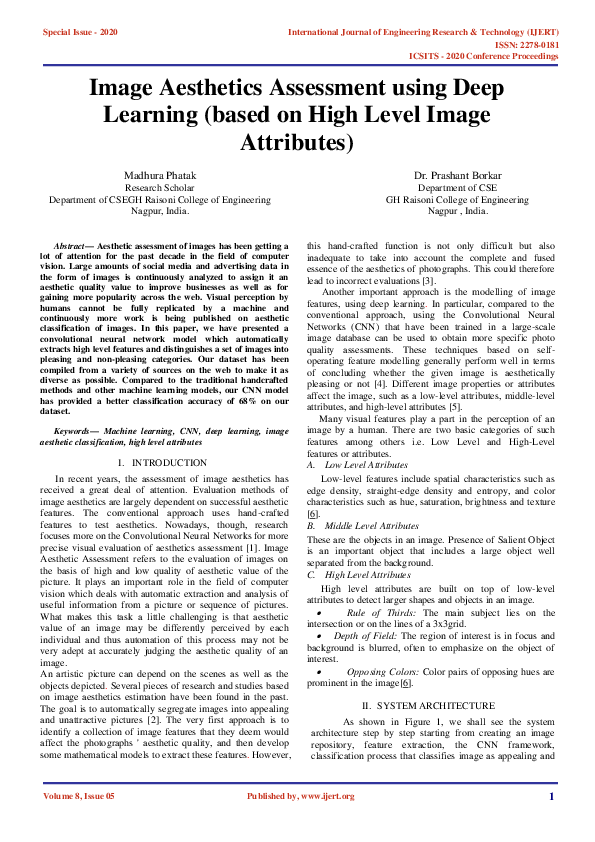 Special Issue - 2020

International Journal of Engineering Research & Technology (IJERT)
ISSN: 2278-0181
ICSITS - 2020 Conference Proceedings

Image Aesthetics Assessment using Deep Learning (based on High Level Image Attributes)

Madhura Phatak
Research Scholar
Department of CSEGH Raisoni College of Engineering
Nagpur, India.

Dr. Prashant Borkar
Department of CSE
GH Raisoni College of Engineering
Nagpur , India.

Abstract— Aesthetic assessment of images has been getting a lot of attention for the past decade in the field of computer vision. Large amounts of social media and advertising data in the form of images is continuously analyzed to assign it an aesthetic quality value to improve businesses as well as for gaining more popularity across the web. Visual perception by humans cannot be fully replicated by a machine and continuously more work is being published on aesthetic classification of images. In this paper, we have presented a convolutional neural network model which automatically extracts high level features and distinguishes a set of images into pleasing and non-pleasing categories. Our dataset has been compiled from a variety of sources on the web to make it as diverse as possible. Compared to the traditional handcrafted methods and other machine learning models, our CNN model has provided a better classification accuracy of 68% on our dataset.

Keywords— Machine learning, CNN, deep learning, image aesthetic classification, high level attributes

I. INTRODUCTION

In recent years, the assessment of image aesthetics has received a great deal of attention. Evaluation methods of image aesthetics are largely dependent on successful aesthetic features. The conventional approach uses hand-crafted features to test aesthetics. Nowadays, though, research focuses more on the Convolutional Neural Networks for more precise visual evaluation of aesthetics assessment [1]. Image Aesthetic Assessment refers to the evaluation of images on the basis of high and low quality of aesthetic value of the picture. It plays an important role in the field of computer vision which deals with automatic extraction and analysis of useful information from a picture or sequence of pictures. What makes this task a little challenging is that aesthetic value of an image may be differently perceived by each individual and thus automation of this process may not be very adept at accurately judging the aesthetic quality of an image.
An artistic picture can depend on the scenes as well as the objects depicted. Several pieces of research and studies based on image aesthetics estimation have been found in the past. The goal is to automatically segregate images into appealing and unattractive pictures [2]. The very first approach is to identify a collection of image features that they deem would affect the photographs ' aesthetic quality, and then develop some mathematical models to extract these features. However, this hand-crafted function is not only difficult but also inadequate to take into account the complete and fused essence of the aesthetics of photographs. This could therefore lead to incorrect evaluations [3].

Another important approach is the modelling of image features, using deep learning. In particular, compared to the conventional approach, using the Convolutional Neural Networks (CNN) that have been trained in a large-scale image database can be used to obtain more specific photo quality assessments. These techniques based on self-operating feature modelling generally perform well in terms of concluding whether the given image is aesthetically pleasing or not [4]. Different image properties or attributes affect the image, such as a low-level attributes, middle-level attributes, and high-level attributes [5].

Many visual features play a part in the perception of an image by a human. There are two basic categories of such features among others i.e. Low Level and High-Level features or attributes.
A. Low Level Attributes
Low-level features include spatial characteristics such as edge density, straight-edge density and entropy, and color characteristics such as hue, saturation, brightness and texture [6].
B. Middle Level Attributes
These are the objects in an image. Presence of Salient Object is an important object that includes a large object well separated from the background.
C. High Level Attributes
High level attributes are built on top of low-level attributes to detect larger shapes and objects in an image.
• Rule of Thirds: The main subject lies on the intersection or on the lines of a 3x3grid.
• Depth of Field: The region of interest is in focus and background is blurred, often to emphasize on the object of interest.
• Opposing Colors: Color pairs of opposing hues are prominent in the image[6].

II. SYSTEM ARCHITECTURE

As shown in Figure 1, we shall see the system architecture step by step starting from creating an image repository, feature extraction, the CNN framework, classification process that classifies image as appealing and

Volume 8, Issue 05

Published by, www.ijert.org

1